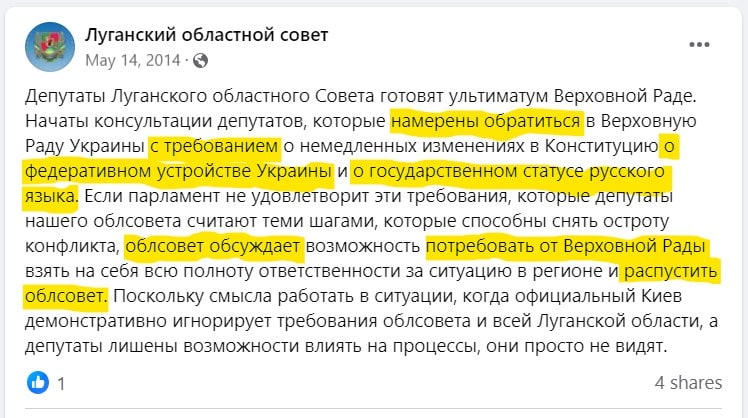 Луганский областной совет
May 14, 2014 ·

Депутаты Луганского областного Совета готовят ультиматум Верховной Раде. Начаты консультации депутатов, которые намерены обратиться в Верховную Раду Украины с требованием о немедленных изменениях в Конституцию о федеративном устройстве Украины и о государственном статусе русского языка. Если парламент не удовлетворит эти требования, которые депутаты нашего облсовета считают теми шагами, которые способны снять остроту конфликта, облсовет обсуждает возможность потребовать от Верховной Рады взять на себя всю полноту ответственности за ситуацию в регионе и распустить облсовет. Поскольку смысла работать в ситуации, когда официальный Киев демонстративно игнорирует требования облсовета и всей Луганской области, а депутаты лишены возможности влиять на процессы, они просто не видят.

1

4 shares